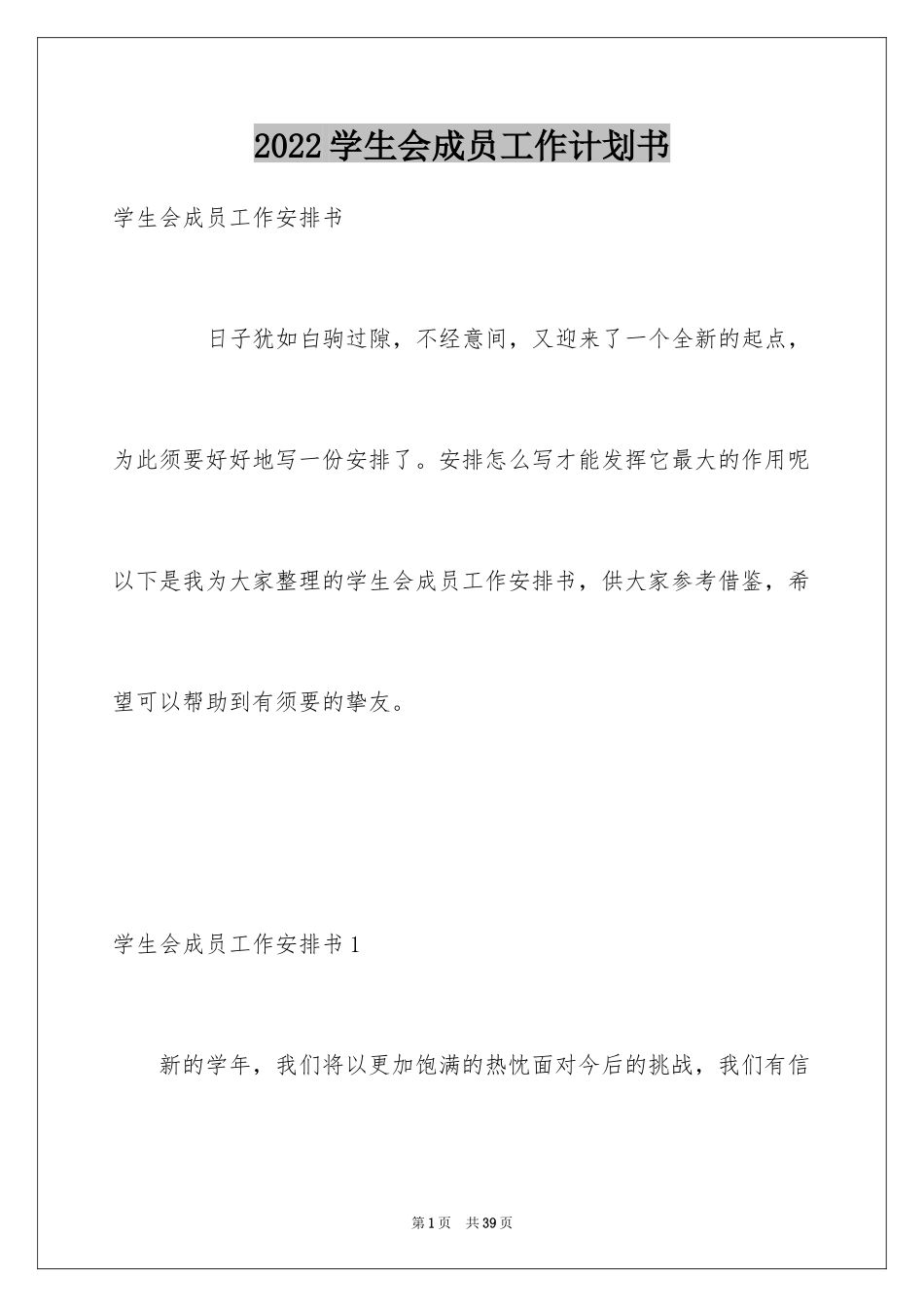 2022学生会成员工作计划书

学生会成员工作安排书

日子犹如白驹过隙，不经意间，又迎来了一个全新的起点，为此须要好好地写一份安排了。安排怎么写才能发挥它最大的作用呢以下是我为大家整理的学生会成员工作安排书，供大家参考借鉴，希望可以帮助到有须要的挚友。

学生会成员工作安排书1

新的学年，我们将以更加饱满的热忱面对今后的挑战，我们有信

第1页 共39页